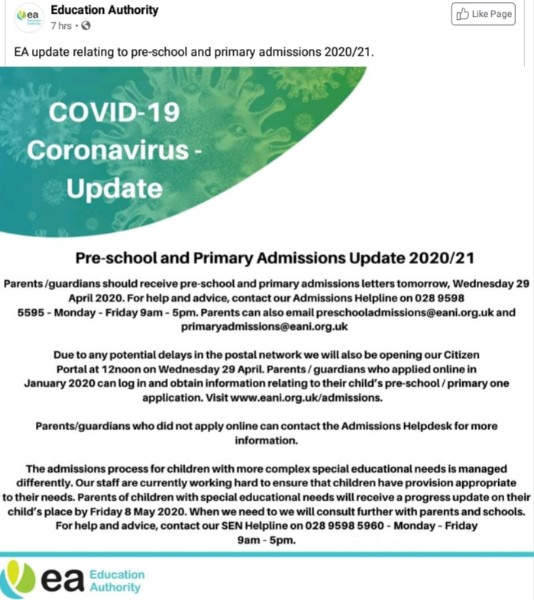 ea Education Authority

Education Authority
7 hrs ·

Like Page

EA update relating to pre-school and primary admissions 2020/21.

COVID-19 Coronavirus - Update

Pre-school and Primary Admissions Update 2020/21

Parents /guardians should receive pre-school and primary admissions letters tomorrow, Wednesday 29 April 2020. For help and advice, contact our Admissions Helpline on 028 9598 5595 - Monday - Friday 9am - 5pm. Parents can also email preschooladmissions@eani.org.uk and primaryadmissions@eani.org.uk

Due to any potential delays in the postal network we will also be opening our Citizen Portal at 12noon on Wednesday 29 April. Parents / guardians who applied online in January 2020 can log in and obtain information relating to their child's pre-school / primary one application. Visit www.eani.org.uk/admissions.

Parents/guardians who did not apply online can contact the Admissions Helpdesk for more information.

The admissions process for children with more complex special educational needs is managed differently. Our staff are currently working hard to ensure that children have provision appropriate to their needs. Parents of children with special educational needs will receive a progress update on their child's place by Friday 8 May 2020. When we need to we will consult further with parents and schools. For help and advice, contact our SEN Helpline on 028 9598 5960 - Monday - Friday 9am - 5pm.

ea Education Authority